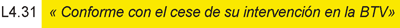 L4.31 « Conforme con el cese de su intervención en la BTV»